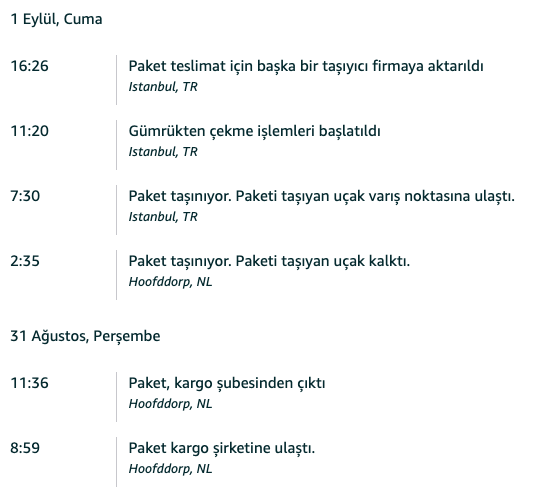 1 Eylül, Cuma

16:26
Paket teslimat için başka bir taşıyıcı firmaya aktarıldı
Istanbul, TR

11:20
Gümrükten çekme işlemleri başlatıldı
Istanbul, TR

7:30
Paket taşınıyor. Paketi taşıyan uçak varış noktasına ulaştı.
Istanbul, TR

2:35
Paket taşınıyor. Paketi taşıyan uçak kalktı.
Hoofddorp, NL

31 Ağustos, Perşembe

11:36
Paket, kargo şubesinden çıktı
Hoofddorp, NL

8:59
Paket kargo şirketine ulaştı.
Hoofddorp, NL